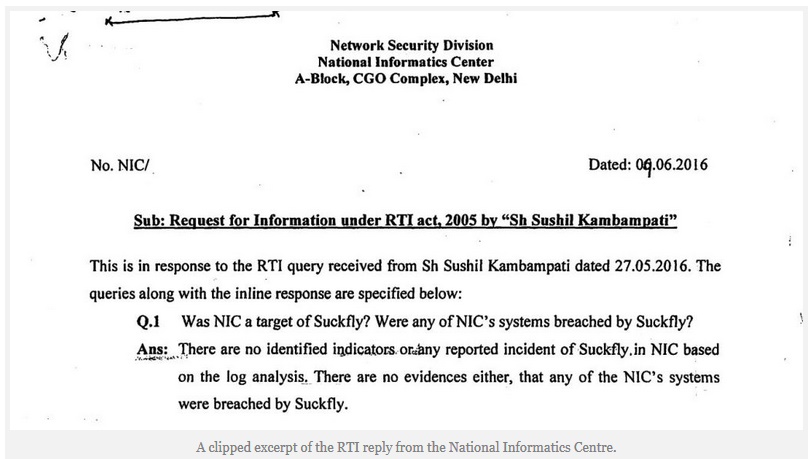 Network Security Division
National Informatics Center
A-Block, CGO Complex, New Delhi

No. NIC/

Dated: 09.06.2016

Sub: Request for Information under RTI act, 2005 by "Sh Sushil Kambampati"

This is in response to the RTI query received from Sh Sushil Kambampati dated 27.05.2016. The queries along with the inline response are specified below:

Q.1 Was NIC a target of Suckfly? Were any of NIC's systems breached by Suckfly?

Ans: There are no identified indicators or any reported incident of Suckfly in NIC based on the log analysis. There are no evidences either, that any of the NIC's systems were breached by Suckfly.

A clipped excerpt of the RTI reply from the National Informatics Centre.